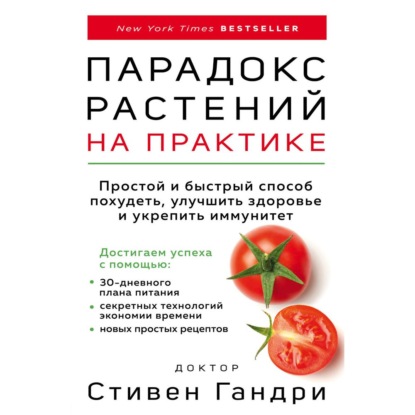 New York Times BESTSELLER

ПАРАДОКС РАСТЕНИЙ НА ПРАКТИКЕ

Простой и быстрый способ похудеть, улучшить здоровье и укрепить иммунитет

Достигаем успеха с помощью:

• 30-дневного плана питания
• секретных технологий экономии времени
• новых простых рецептов

ДОКТОР
Стивен Гандри